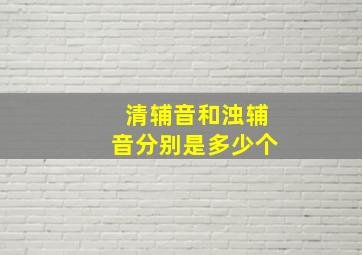 清辅音和浊辅音分别是多少个